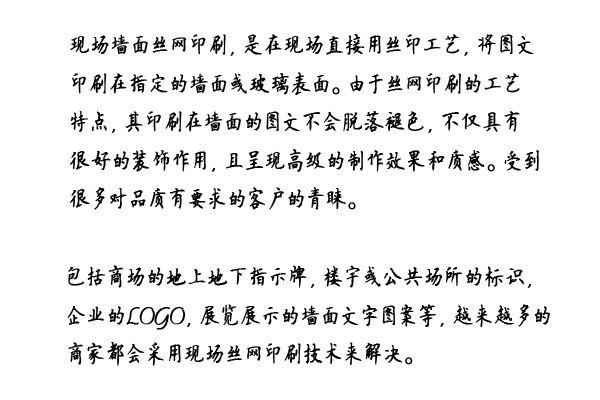 现场墙面丝网印刷，是在现场直接用丝印工艺，将图文印刷在指定的墙面或玻璃表面。由于丝网印刷的工艺特点，其印刷在墙面的图文不会脱落褪色，不仅具有很好的装饰作用，且呈现高级的制作效果和质感。受到很多对品质有要求的客户的青睐。

包括商场的地上地下指示牌，楼宇或公共场所的标识，企业的LOGO，展览展示的墙面文字图案等，越来越多的商家都会采用现场丝网印刷技术来解决。